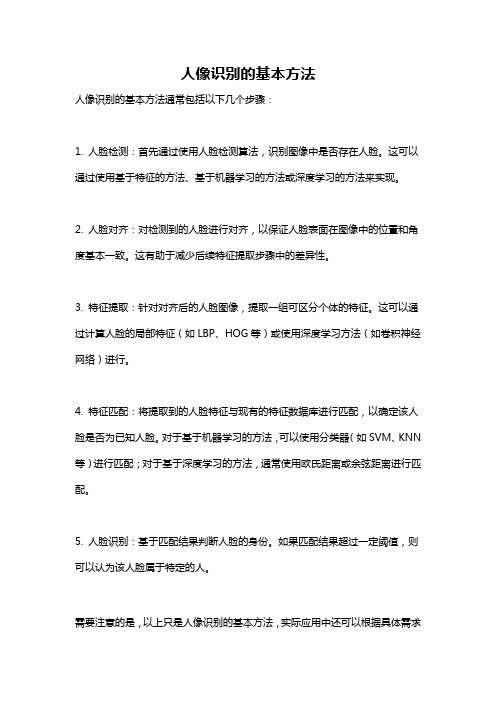 人像识别的基本方法

人像识别的基本方法通常包括以下几个步骤：

1. 人脸检测：首先通过使用人脸检测算法，识别图像中是否存在人脸。这可以通过使用基于特征的方法、基于机器学习的方法或深度学习的方法来实现。

2. 人脸对齐：对检测到的人脸进行对齐，以保证人脸表面在图像中的位置和角度基本一致。这有助于减少后续特征提取步骤中的差异性。

3. 特征提取：针对对齐后的人脸图像，提取一组可区分个体的特征。这可以通过计算人脸的局部特征（如 LBP、HOG 等）或使用深度学习方法（如卷积神经网络）进行。

4. 特征匹配：将提取到的人脸特征与现有的特征数据库进行匹配，以确定该人脸是否为已知人脸。对于基于机器学习的方法，可以使用分类器（如 SVM、KNN 等）进行匹配；对于基于深度学习的方法，通常使用欧氏距离或余弦距离进行匹配。

5. 人脸识别：基于匹配结果判断人脸的身份。如果匹配结果超过一定阈值，则可以认为该人脸属于特定的人。

需要注意的是，以上只是人像识别的基本方法，实际应用中还可以根据具体需求